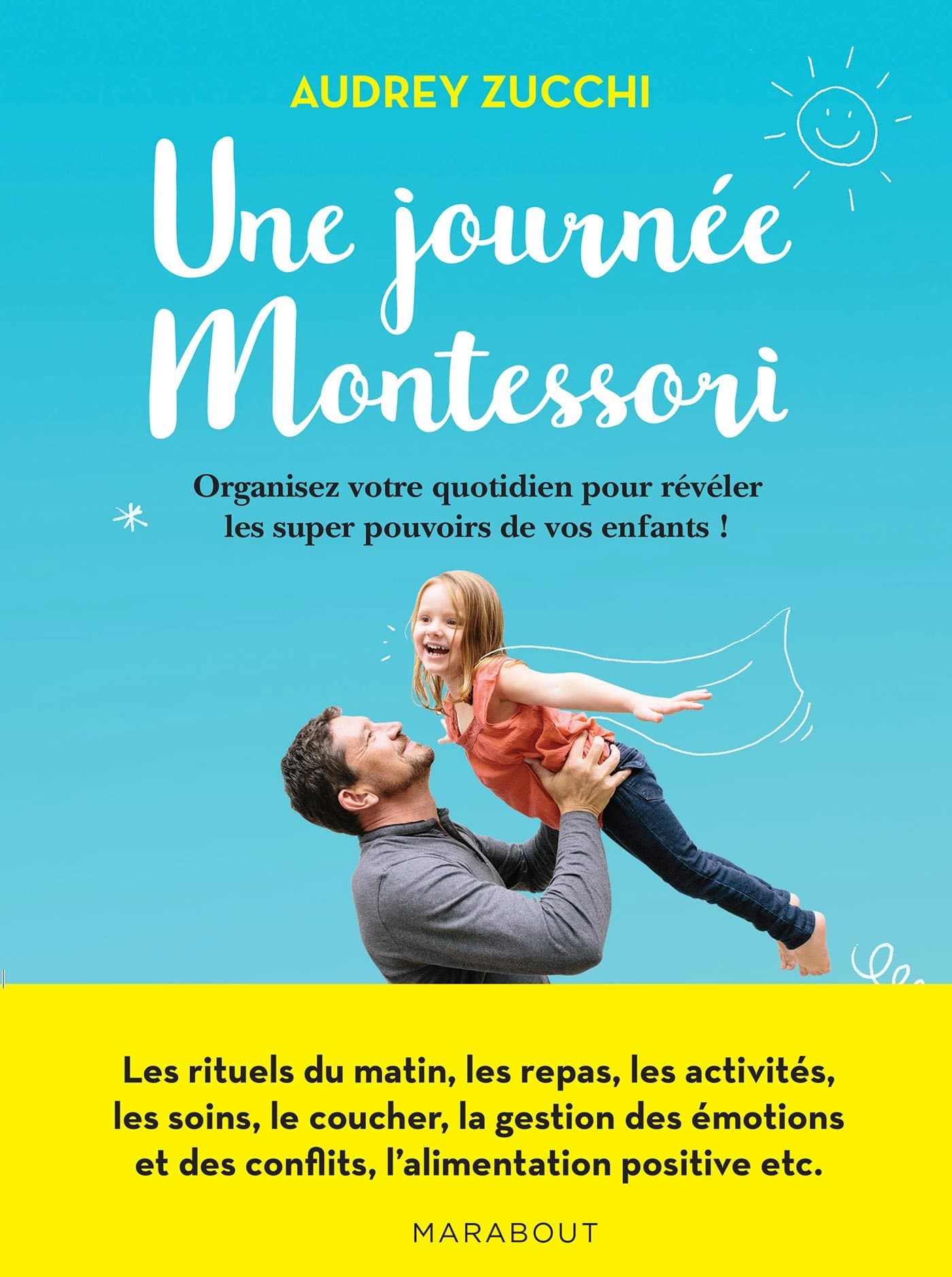 AUDREY ZUCCHI

Une journée Montessori

Organisez votre quotidien pour révéler les super pouvoirs de vos enfants !

Les rituels du matin, les repas, les activités, les soins, le coucher, la gestion des émotions et des conflits, l'alimentation positive etc.

MARABOUT